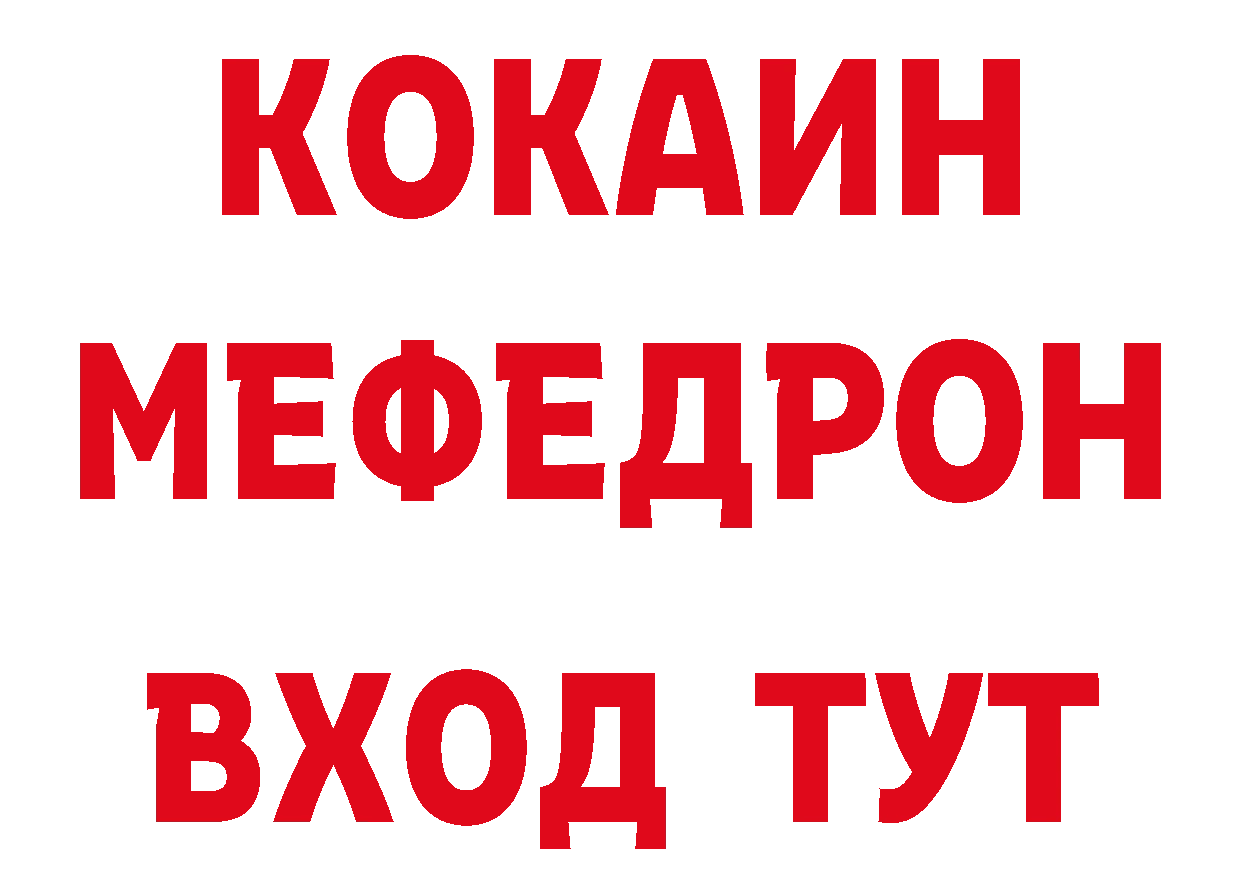 КОКАИН
МЕФЕДРОН
ВХОД ТУТ